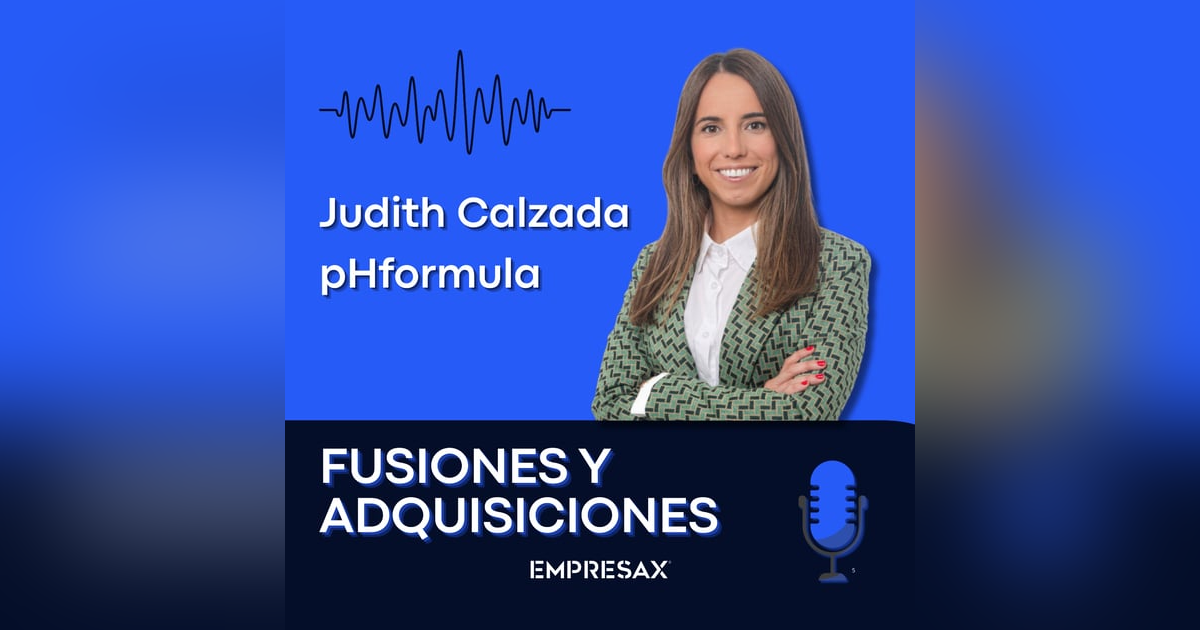 Judith Calzada
pHformula

FUSIONES Y ADQUISICIONES

EMPRESAX